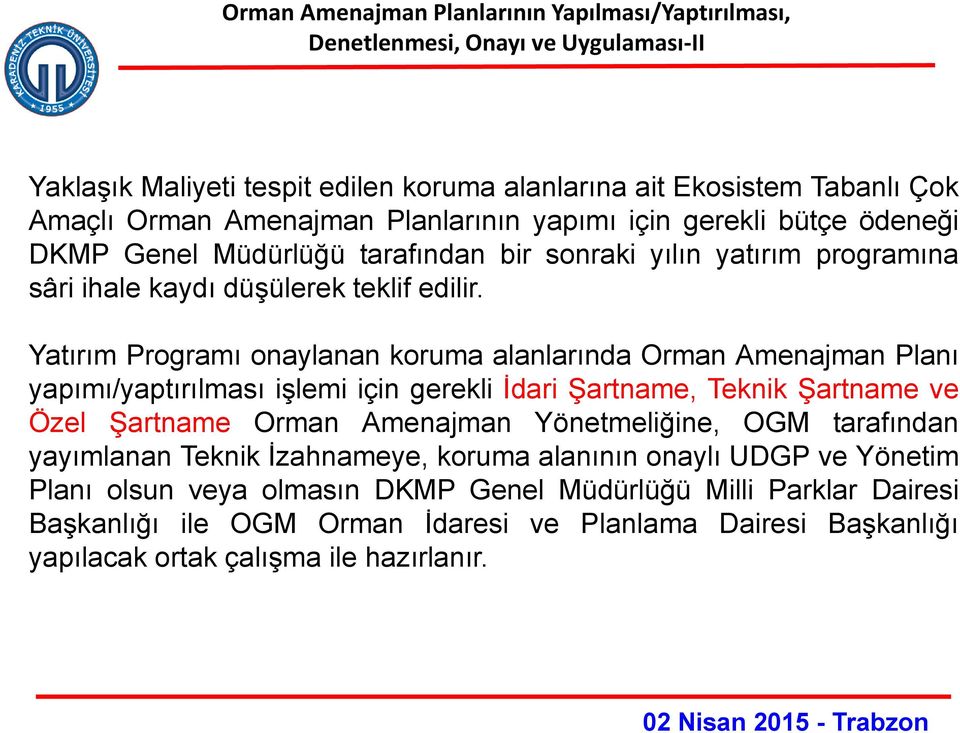 KARADENİZ TEKNİK ÜNİVERSİTESİ
1955

Orman Amenajman Planlarının Yapılması/Yaptırılması, Denetlenmesi, Onayı ve Uygulaması-II

Yaklaşık Maliyeti tespit edilen koruma alanlarına ait Ekosistem Tabanlı Çok Amaçlı Orman Amenajman Planlarının yapımı için gerekli bütçe ödeneği DKMP Genel Müdürlüğü tarafından bir sonraki yılın yatırım programına sâri ihale kaydı düşülerek teklif edilir.

Yatırım Programı onaylanan koruma alanlarında Orman Amenajman Planı yapımı/yaptırılması işlemi için gerekli İdari Şartname, Teknik Şartname ve Özel Şartname Orman Amenajman Yönetmeliğine, OGM tarafından yayımlanan Teknik İzahnameye, koruma alanının onaylı UDGP ve Yönetim Planı olsun veya olmasın DKMP Genel Müdürlüğü Milli Parklar Dairesi Başkanlığı ile OGM Orman İdaresi ve Planlama Dairesi Başkanlığı yapılacak ortak çalışma ile hazırlanır.

02 Nisan 2015 - Trabzon